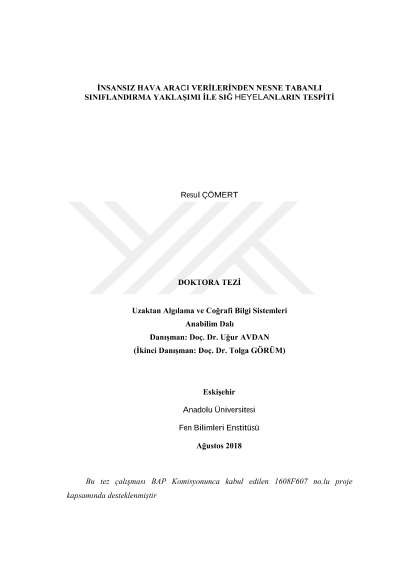 İNSANSIZ HAVA ARACI VERİLERİNDEN NESNE TABANLI SINIFLANDIRMA YAKLAŞIMI İLE SIĞ HEYELANLARIN TESPİTİ

Resul ÇÖMERT

DOKTORA TEZİ

Uzaktan Algılama ve Coğrafi Bilgi Sistemleri
Anabilim Dalı
Danışman: Doç. Dr. Uğur AVDAN
(İkinci Danışman: Doç. Dr. Tolga GÖRÜM)

Eskişehir
Anadolu Üniversitesi
Fen Bilimleri Enstitüsü
Ağustos 2018

Bu tez çalışması BAP Komisyonunca kabul edilen 1608F607 no.lu proje kapsamında desteklenmiştir